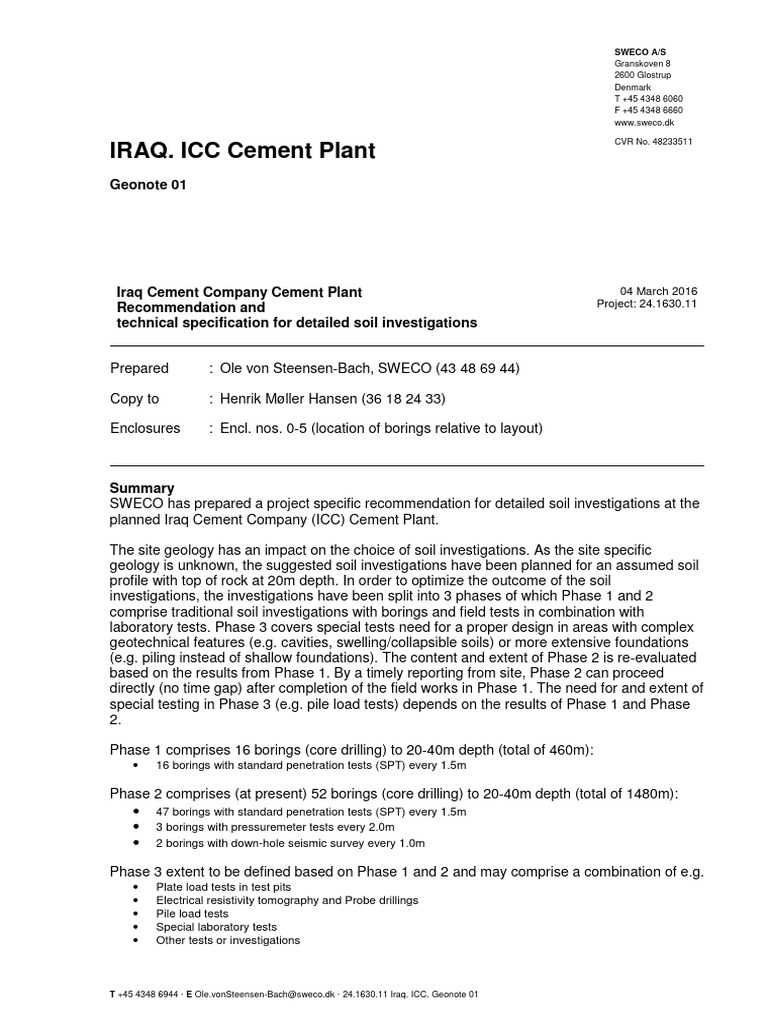 SWECO A/S
Granskoven 8
2600 Glostrup
Denmark
T +45 4348 6060
F +45 4348 6660
www.sweco.dk

CVR No. 48233511

IRAQ. ICC Cement Plant

Geonote 01

Iraq Cement Company Cement Plant
Recommendation and
technical specification for detailed soil investigations

04 March 2016
Project: 24.1630.11

Prepared : Ole von Steensen-Bach, SWECO (43 48 69 44)

Copy to : Henrik Møller Hansen (36 18 24 33)

Enclosures : Encl. nos. 0-5 (location of borings relative to layout)

Summary
SWECO has prepared a project specific recommendation for detailed soil investigations at the planned Iraq Cement Company (ICC) Cement Plant.

The site geology has an impact on the choice of soil investigations. As the site specific geology is unknown, the suggested soil investigations have been planned for an assumed soil profile with top of rock at 20m depth. In order to optimize the outcome of the soil investigations, the investigations have been split into 3 phases of which Phase 1 and 2 comprise traditional soil investigations with borings and field tests in combination with laboratory tests. Phase 3 covers special tests need for a proper design in areas with complex geotechnical features (e.g. cavities, swelling/collapsible soils) or more extensive foundations (e.g. piling instead of shallow foundations). The content and extent of Phase 2 is re-evaluated based on the results from Phase 1. By a timely reporting from site, Phase 2 can proceed directly (no time gap) after completion of the field works in Phase 1. The need for and extent of special testing in Phase 3 (e.g. pile load tests) depends on the results of Phase 1 and Phase 2.

Phase 1 comprises 16 borings (core drilling) to 20-40m depth (total of 460m):
• 16 borings with standard penetration tests (SPT) every 1.5m

Phase 2 comprises (at present) 52 borings (core drilling) to 20-40m depth (total of 1480m):
• 47 borings with standard penetration tests (SPT) every 1.5m
• 3 borings with pressuremeter tests every 2.0m
• 2 borings with down-hole seismic survey every 1.0m

Phase 3 extent to be defined based on Phase 1 and 2 and may comprise a combination of e.g.
• Plate load tests in test pits
• Electrical resistivity tomography and Probe drillings
• Pile load tests
• Special laboratory tests
• Other tests or investigations

T +45 4348 6944 · E Ole.vonSteensen-Bach@sweco.dk · 24.1630.11 Iraq. ICC. Geonote 01